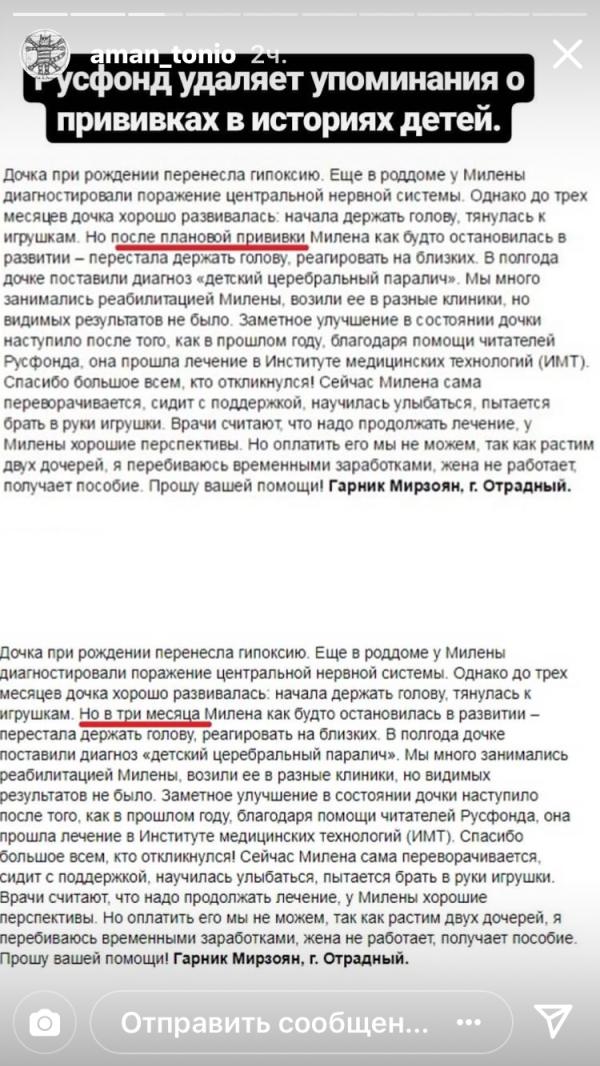 aman_tonio 2ч.

Русфонд удаляет упоминания о прививках в историях детей.

Дочка при рождении перенесла гипоксию. Еще в роддоме у Милены диагностировали поражение центральной нервной системы. Однако до трех месяцев дочка хорошо развивалась: начала держать голову, тянулась к игрушкам. Но после плановой прививки Милена как будто остановилась в развитии – перестала держать голову, реагировать на близких. В полгода дочке поставили диагноз «детский церебральный паралич». Мы много занимались реабилитацией Милены, возили ее в разные клиники, но видимых результатов не было. Заметное улучшение в состоянии дочки наступило после того, как в прошлом году, благодаря помощи читателей Русфонда, она прошла лечение в Институте медицинских технологий (ИМТ). Спасибо большое всем, кто откликнулся! Сейчас Милена сама переворачивается, сидит с поддержкой, научилась улыбаться, пытается брать в руки игрушки. Врачи считают, что надо продолжать лечение, у Милены хорошие перспективы. Но оплатить его мы не можем, так как растим двух дочерей, я перебиваюсь временными заработками, жена не работает, получает пособие. Прошу вашей помощи! Гарник Мирзоян, г. Отрадный.

Дочка при рождении перенесла гипоксию. Еще в роддоме у Милены диагностировали поражение центральной нервной системы. Однако до трех месяцев дочка хорошо развивалась: начала держать голову, тянулась к игрушкам. Но в три месяца Милена как будто остановилась в развитии – перестала держать голову, реагировать на близких. В полгода дочке поставили диагноз «детский церебральный паралич». Мы много занимались реабилитацией Милены, возили ее в разные клиники, но видимых результатов не было. Заметное улучшение в состоянии дочки наступило после того, как в прошлом году, благодаря помощи читателей Русфонда, она прошла лечение в Институте медицинских технологий (ИМТ). Спасибо большое всем, кто откликнулся! Сейчас Милена сама переворачивается, сидит с поддержкой, научилась улыбаться, пытается брать в руки игрушки. Врачи считают, что надо продолжать лечение, у Милены хорошие перспективы. Но оплатить его мы не можем, так как растим двух дочерей, я перебиваюсь временными заработками, жена не работает, получает пособие. Прошу вашей помощи! Гарник Мирзоян, г. Отрадный.

Отправить сообщен...